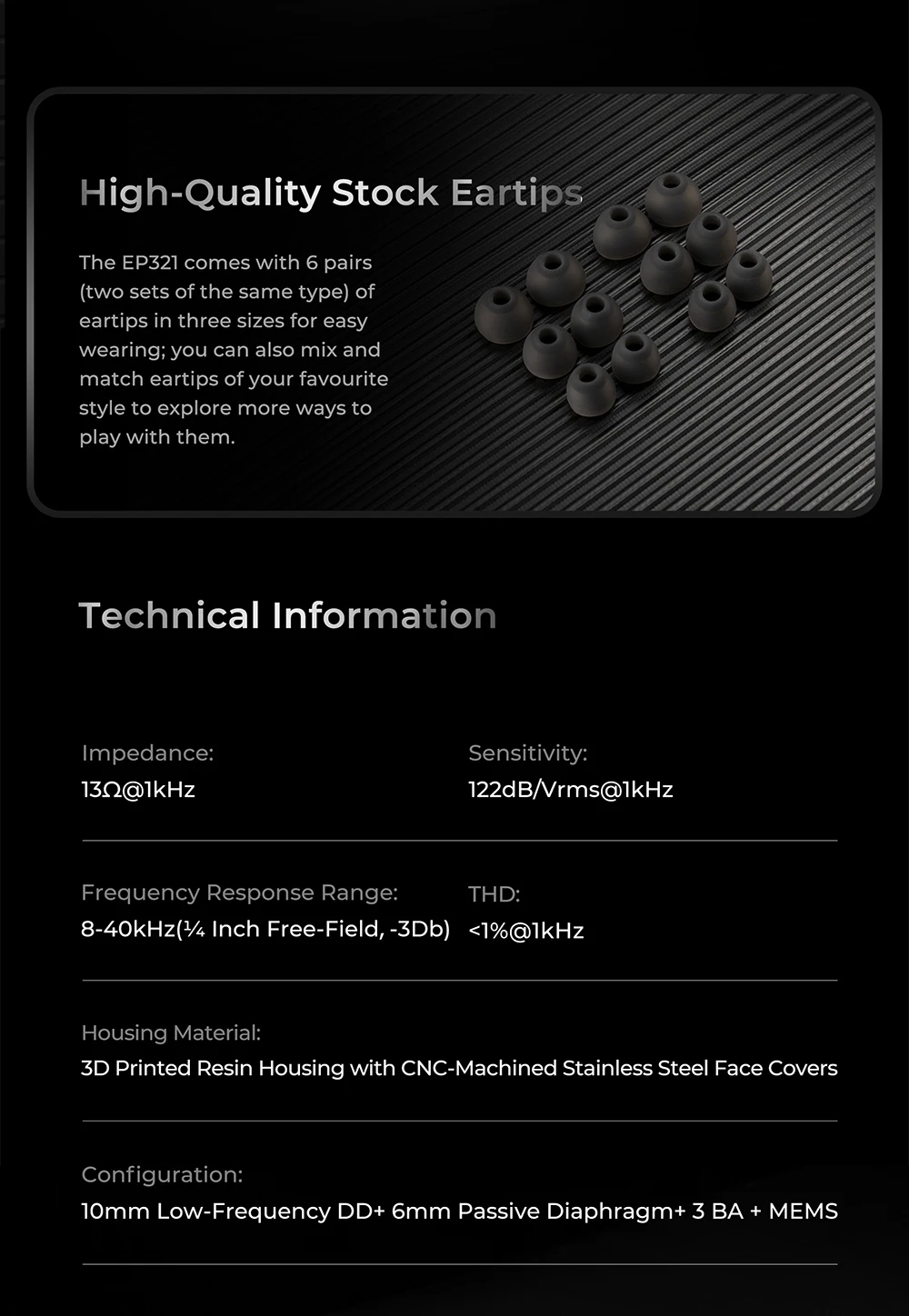 High-Quality Stock Eartips

The EP321 comes with 6 pairs (two sets of the same type) of eartips in three sizes for easy wearing; you can also mix and match eartips of your favourite style to explore more ways to play with them.

Technical Information

Impedance:
13Ω@1kHz

Sensitivity:
122dB/Vrms@1kHz

Frequency Response Range:
8-40kHz(¼ Inch Free-Field, -3Db)

THD:
<1%@1kHz

Housing Material:
3D Printed Resin Housing with CNC-Machined Stainless Steel Face Covers

Configuration:
10mm Low-Frequency DD+ 6mm Passive Diaphragm+ 3 BA + MEMS